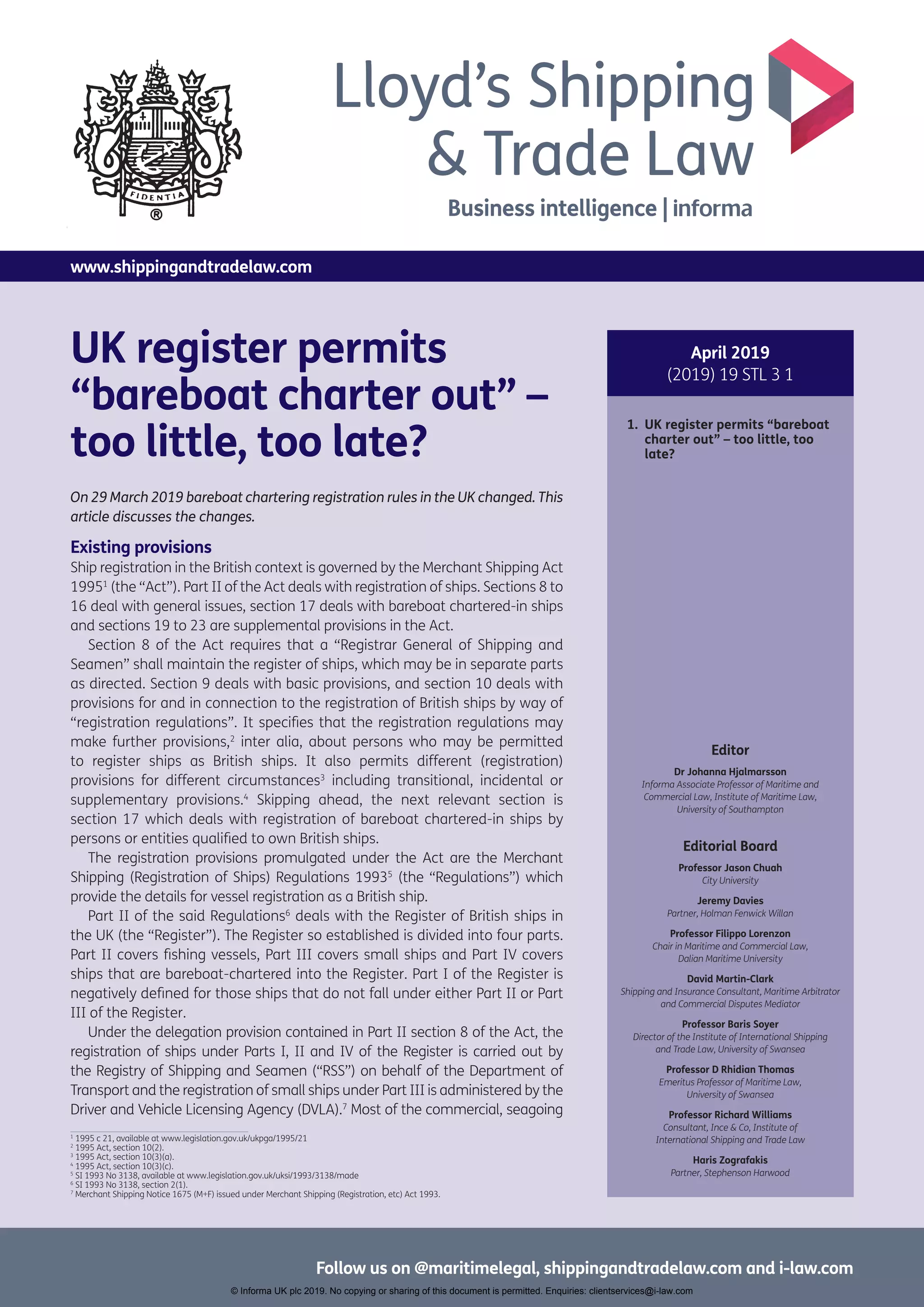 FIDENTIA
®

Lloyd's Shipping & Trade Law

Business intelligence | informa

www.shippingandtradelaw.com

UK register permits "bareboat charter out" – too little, too late?

On 29 March 2019 bareboat chartering registration rules in the UK changed. This article discusses the changes.

Existing provisions

Ship registration in the British context is governed by the Merchant Shipping Act 1995$^1$ (the "Act"). Part II of the Act deals with registration of ships. Sections 8 to 16 deal with general issues, section 17 deals with bareboat chartered-in ships and sections 19 to 23 are supplemental provisions in the Act.

Section 8 of the Act requires that a "Registrar General of Shipping and Seamen" shall maintain the register of ships, which may be in separate parts as directed. Section 9 deals with basic provisions, and section 10 deals with provisions for and in connection to the registration of British ships by way of "registration regulations". It specifies that the registration regulations may make further provisions,$^2$ inter alia, about persons who may be permitted to register ships as British ships. It also permits different (registration) provisions for different circumstances$^3$ including transitional, incidental or supplementary provisions.$^4$ Skipping ahead, the next relevant section is section 17 which deals with registration of bareboat chartered-in ships by persons or entities qualified to own British ships.

The registration provisions promulgated under the Act are the Merchant Shipping (Registration of Ships) Regulations 1993$^5$ (the "Regulations") which provide the details for vessel registration as a British ship.

Part II of the said Regulations$^6$ deals with the Register of British ships in the UK (the "Register"). The Register so established is divided into four parts. Part II covers fishing vessels, Part III covers small ships and Part IV covers ships that are bareboat-chartered into the Register. Part I of the Register is negatively defined for those ships that do not fall under either Part II or Part III of the Register.

Under the delegation provision contained in Part II section 8 of the Act, the registration of ships under Parts I, II and IV of the Register is carried out by the Registry of Shipping and Seamen ("RSS") on behalf of the Department of Transport and the registration of small ships under Part III is administered by the Driver and Vehicle Licensing Agency (DVLA).$^7$ Most of the commercial, seagoing

$^1$ 1995 c 21, available at www.legislation.gov.uk/ukpga/1995/21
$^2$ 1995 Act, section 10(2).
$^3$ 1995 Act, section 10(3)(a).
$^4$ 1995 Act, section 10(3)(c).
$^5$ SI 1993 No 3138, available at www.legislation.gov.uk/uksi/1993/3138/made
$^6$ SI 1993 No 3138, section 2(1).
$^7$ Merchant Shipping Notice 1675 (M+F) issued under Merchant Shipping (Registration, etc) Act 1993.

April 2019
(2019) 19 STL 3 1

1. UK register permits "bareboat charter out" – too little, too late?

Editor

Dr Johanna Hjalmarsson
Informa Associate Professor of Maritime and Commercial Law, Institute of Maritime Law, University of Southampton

Editorial Board

Professor Jason Chuah
City University

Jeremy Davies
Partner, Holman Fenwick Willan

Professor Filippo Lorenzon
Chair in Maritime and Commercial Law, Dalian Maritime University

David Martin-Clark
Shipping and Insurance Consultant, Maritime Arbitrator and Commercial Disputes Mediator

Professor Baris Soyer
Director of the Institute of International Shipping and Trade Law, University of Swansea

Professor D Rhidian Thomas
Emeritus Professor of Maritime Law, University of Swansea

Professor Richard Williams
Consultant, Ince & Co, Institute of International Shipping and Trade Law

Haris Zografakis
Partner, Stephenson Harwood

Follow us on @maritimelegal, shippingandtradelaw.com and i-law.com

© Informa UK plc 2019. No copying or sharing of this document is permitted. Enquiries: clientservices@i-law.com